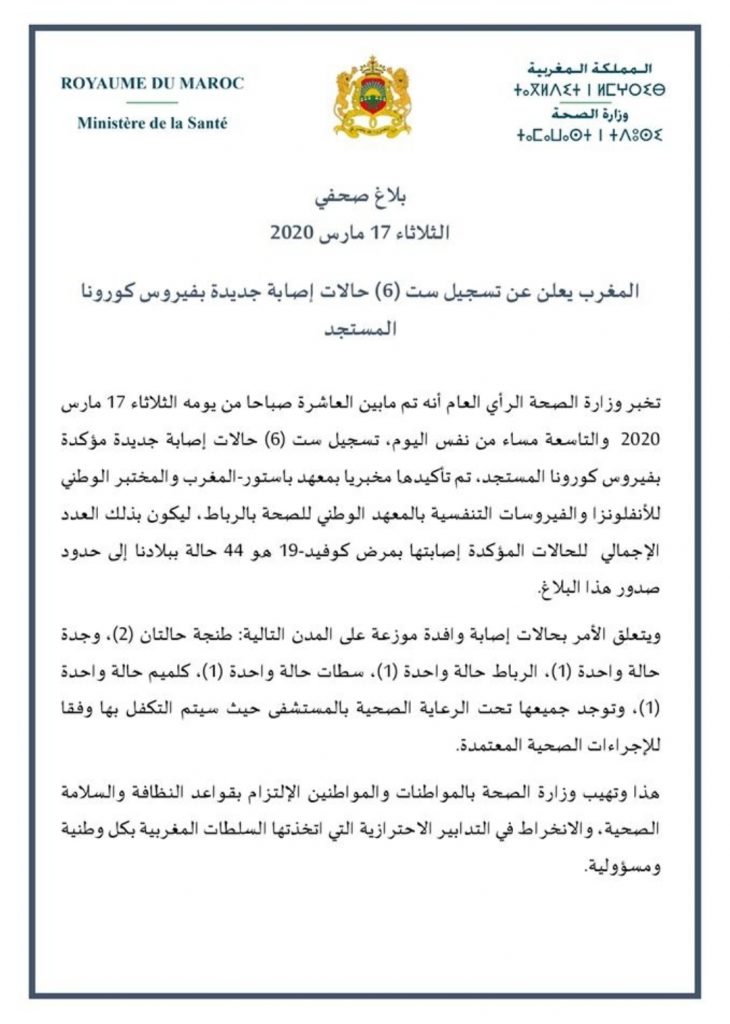 ROYAUME DU MAROC
Ministère de la Santé

المملكة المغربية
ⵜⴰⴳⵍⴷⵉⵜ ⵏ ⵍⵎⵖⵔⵉⴱ
وزارة الصحة
ⵜⴰⵎⴰⵡⴰⵙⵜ ⵏ ⵜⴷⵓⵙⵉ

بلاغ صحفي
الثلاثاء 17 مارس 2020

المغرب يعلن عن تسجيل ست (6) حالات إصابة جديدة بفيروس كورونا المستجد

تخبر وزارة الصحة الرأي العام أنه تم مابين العاشرة صباحا من يومه الثلاثاء 17 مارس 2020 والتاسعة مساء من نفس اليوم، تسجيل ست (6) حالات إصابة جديدة مؤكدة بفيروس كورونا المستجد، تم تأكيدها مخبريا بمعهد باستور-المغرب والمختبر الوطني للأنفلونزا والفيروسات التنفسية بالمعهد الوطني للصحة بالرباط، ليكون بذلك العدد الإجمالي للحالات المؤكدة إصابتها بمرض كوفيد-19 هو 44 حالة ببلادنا إلى حدود صدور هذا البلاغ.

ويتعلق الأمر بحالات إصابة وافدة موزعة على المدن التالية: طنجة حالتان (2)، وجدة حالة واحدة (1)، الرباط حالة واحدة (1)، سطات حالة واحدة (1)، كلميم حالة واحدة (1)، وتوجد جميعها تحت الرعاية الصحية بالمستشفى حيث سيتم التكفل بها وفقا للإجراءات الصحية المعتمدة.

هذا وتهيب وزارة الصحة بالمواطنات والمواطنين الإلتزام بقواعد النظافة والسلامة الصحية، والانخراط في التدابير الاحترازية التي اتخذتها السلطات المغربية بكل وطنية ومسؤولية.